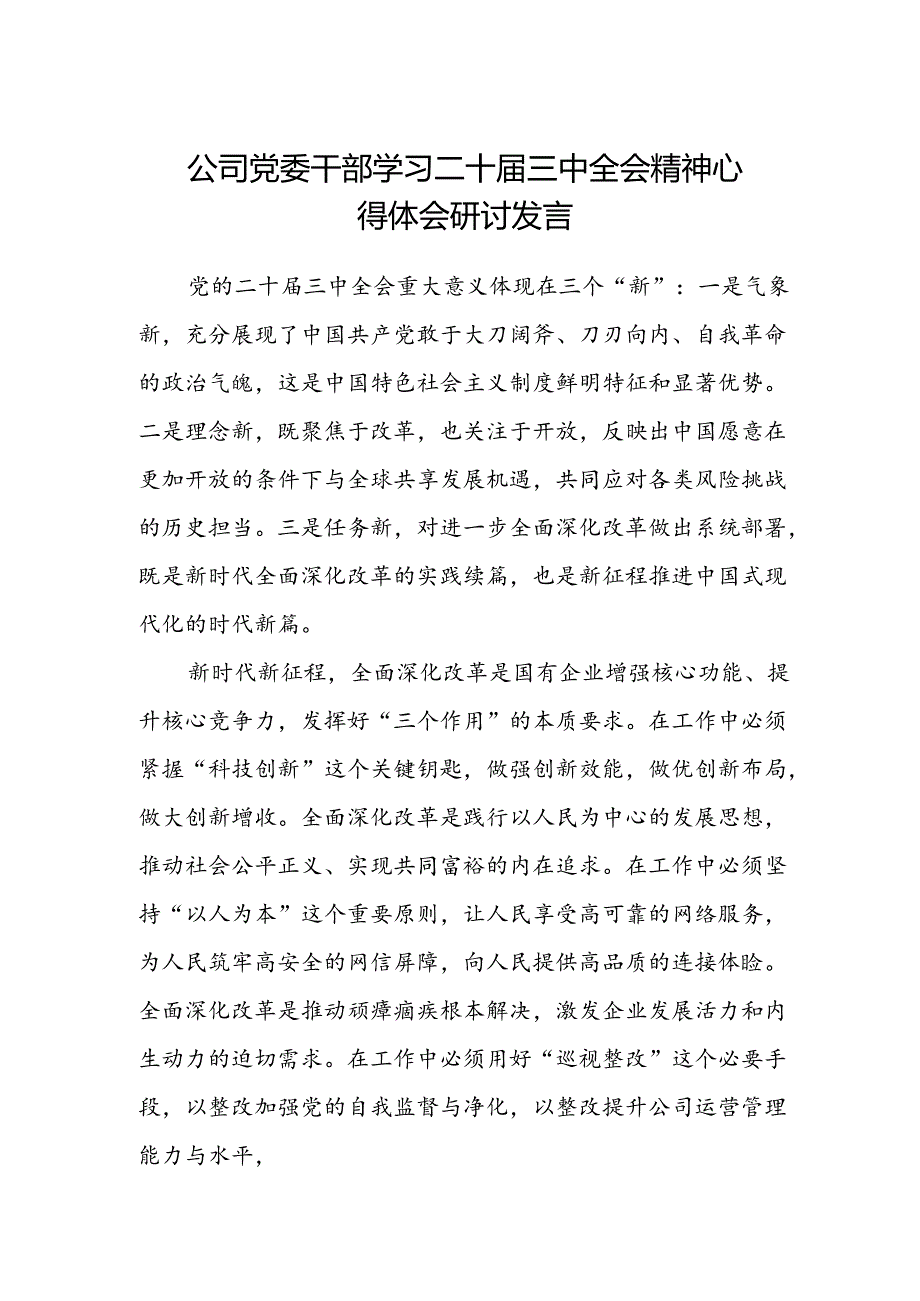 公司党委干部学习二十届三中全会精神心得体会研讨发言

党的二十届三中全会重大意义体现在三个“新”：一是气象新，充分展现了中国共产党敢于大刀阔斧、刀刃向内、自我革命的政治气魄，这是中国特色社会主义制度鲜明特征和显著优势。二是理念新，既聚焦于改革，也关注于开放，反映出中国愿意在更加开放的条件下与全球共享发展机遇，共同应对各类风险挑战的历史担当。三是任务新，对进一步全面深化改革做出系统部署，既是新时代全面深化改革的实践续篇，也是新征程推进中国式现代化的时代新篇。

新时代新征程，全面深化改革是国有企业增强核心功能、提升核心竞争力，发挥好“三个作用”的本质要求。在工作中必须紧握“科技创新”这个关键钥匙，做强创新效能，做优创新布局，做大创新增收。全面深化改革是践行以人民为中心的发展思想，推动社会公平正义、实现共同富裕的内在追求。在工作中必须坚持“以人为本”这个重要原则，让人民享受高可靠的网络服务，为人民筑牢高安全的网信屏障，向人民提供高品质的连接体验。全面深化改革是推动顽瘴痼疾根本解决，激发企业发展活力和内生动力的迫切需求。在工作中必须用好“巡视整改”这个必要手段，以整改加强党的自我监督与净化，以整改提升公司运营管理能力与水平，